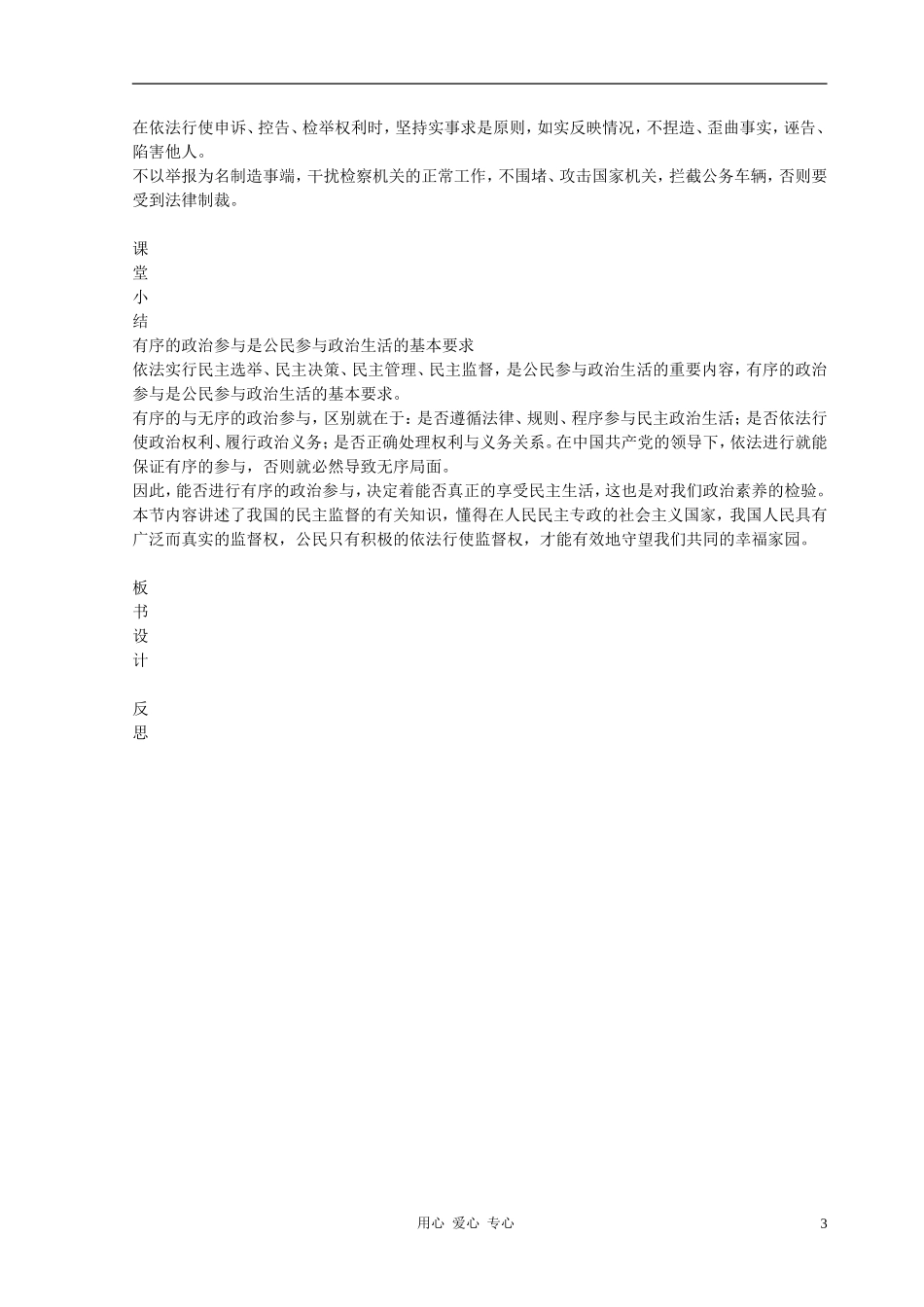 在依法行使申诉、控告、检举权利时，坚持实事求是原则，如实反映情况，不捏造、歪曲事实，诬告、陷害他人。
不以举报为名制造事端，干扰检察机关的正常工作，不围堵、攻击国家机关，拦截公务车辆，否则要受到法律制裁。

课
堂
小
结
有序的政治参与是公民参与政治生活的基本要求
依法实行民主选举、民主决策、民主管理、民主监督，是公民参与政治生活的重要内容，有序的政治参与是公民参与政治生活的基本要求。
有序的与无序的政治参与，区别就在于：是否遵循法律、规则、程序参与民主政治生活；是否依法行使政治权利、履行政治义务；是否正确处理权利与义务关系。在中国共产党的领导下，依法进行就能保证有序的参与，否则就必然导致无序局面。
因此，能否进行有序的政治参与，决定着能否真正的享受民主生活，这也是对我们政治素养的检验。
本节内容讲述了我国的民主监督的有关知识，懂得在人民民主专政的社会主义国家，我国人民具有广泛而真实的监督权，公民只有积极的依法行使监督权，才能有效地守望我们共同的幸福家园。

板
书
设
计

反
思

用心 爱心 专心
3